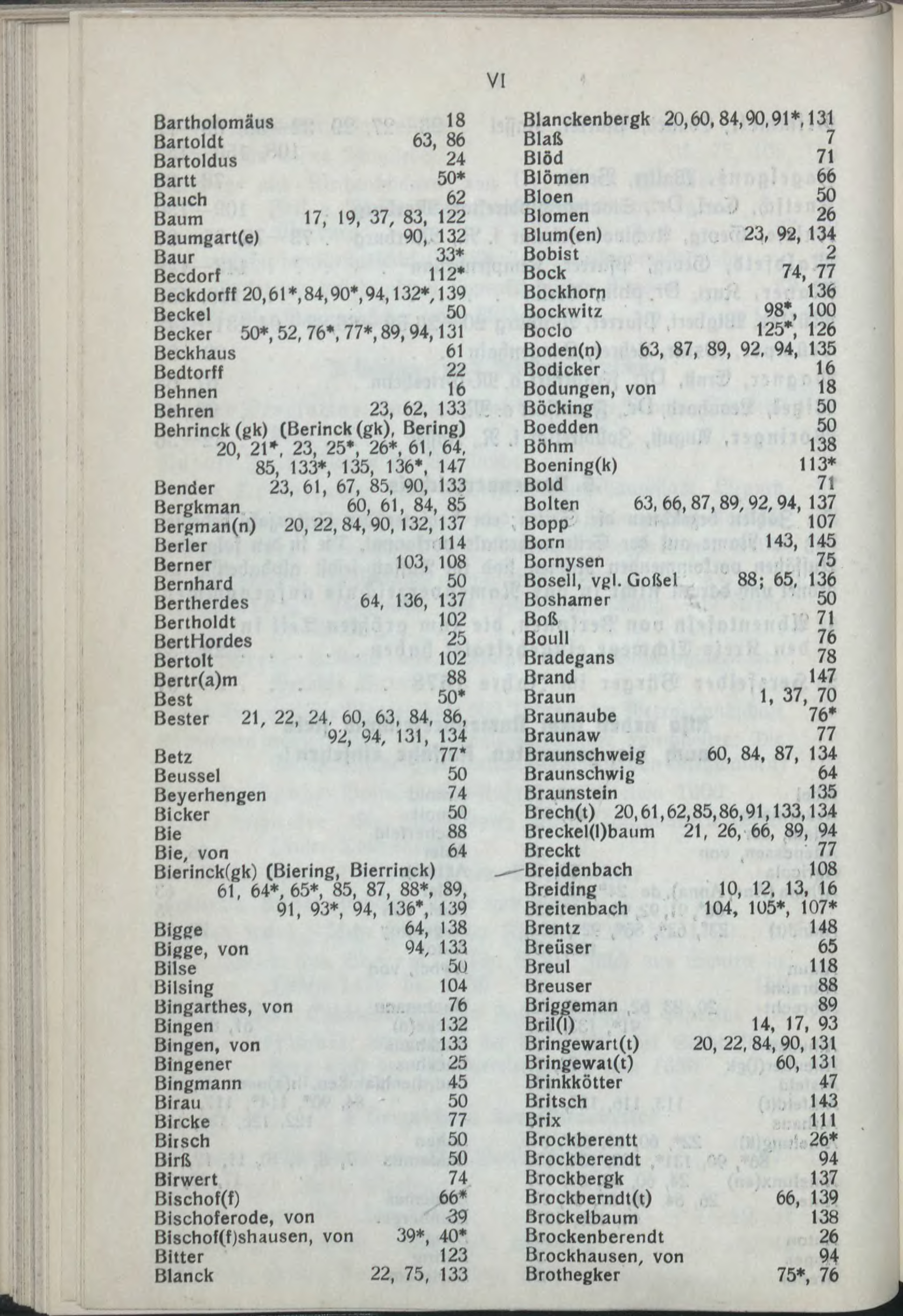 VI

Bartholomäus 18
Bartoldt 63, 86
Bartoldus 24
Bartt 50*
Bauch 62
Baum 17, 19, 37, 83, 122
Baumgart(e) 90, 132
Baur 33*
Becdorf 112*
Beckdorff 20, 61*, 84, 90*, 94, 132*, 139
Beckel 50
Becker 50*, 52, 76*, 77*, 89, 94, 131
Beckhaus 61
Bedtorff 22
Behnen 16
Behren 23, 62, 133
Behrinck (gk) (Berinck (gk), Bering) 20, 21*, 23, 25*, 26*, 61, 64, 85, 133*, 135, 136*, 147
Bender 23, 61, 67, 85, 90, 133
Bergkman 60, 61, 84, 85
Bergman(n) 20, 22, 84, 90, 132, 137
Berler 114
Berner 103, 108
Bernhard 50
Bertherdes 64, 136, 137
Bertholdt 102
BertHordes 25
Bertolt 102
Bertr(a)m 88
Best 50*
Bester 21, 22, 24, 60, 63, 84, 86, 92, 94, 131, 134
Betz 77*
Beussel 50
Beyerhengen 74
Bicker 50
Bie 88
Bie, von 64
Bierinck(gk) (Biering, Bierrinck) 61, 64*, 65*, 85, 87, 88*, 89, 91, 93*, 94, 136*, 139
Bigge 64, 138
Bigge, von 94, 133
Bilse 50
Bilsing 104
Bingarthes, von 76
Bingen 132
Bingen, von 133
Bingener 25
Bingmann 45
Birau 50
Bircke 77
Birsch 50
Birß 50
Birwert 74
Bischof(f) 66*
Bischoferode, von 39
Bischof(f)shausen, von 39*, 40*
Bitter 123
Blanck 22, 75, 133

Blanckenbergk 20, 60, 84, 90, 91*, 131
Blaß 7
Blöd 71
Blömen 66
Bloen 50
Blomen 26
Blum(en) 23, 92, 134
Bobist 2
Bock 74, 77
Bockhorn 136
Bockwitz 98*, 100
Boclo 125*, 126
Boden(n) 63, 87, 89, 92, 94, 135
Bodicker 16
Bodungen, von 18
Böcking 50
Boedden 50
Böhm 138
Boening(k) 113*
Bold 71
Bolten 63, 66, 87, 89, 92, 94, 137
Bopp 107
Born 143, 145
Bornysen 75
Bosell, vgl. Goßel 88; 65, 136
Boshamer 50
Boß 71
Boull 76
Bradegans 78
Brand 147
Braun 1, 37, 70
Braunaube 76*
Braunaw 77
Braunschweig 60, 84, 87, 134
Braunschwig 64
Braunstein 135
Brech(t) 20, 61, 62, 85, 86, 91, 133, 134
Breckel(l)baum 21, 26, 66, 89, 94
Breckt 77
Breidenbach 108
Breiding 10, 12, 13, 16
Breitenbach 104, 105*, 107*
Brentz 148
Breüser 65
Breul 118
Breuser 88
Briggeman 89
Bril(l) 14, 17, 93
Bringewart(t) 20, 22, 84, 90, 131
Bringewat(t) 60, 131
Brinkkötter 47
Britsch 143
Brix 111
Brockberentt 26*
Brockberendt 94
Brockbergk 137
Brockberndt(t) 66, 139
Brockelbaum 138
Brockenberendt 26
Brockhausen, von 94
Brothegker 75*, 76